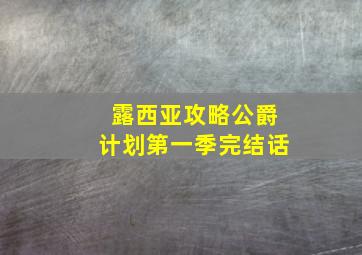 露西亚攻略公爵
计划第一季完结话